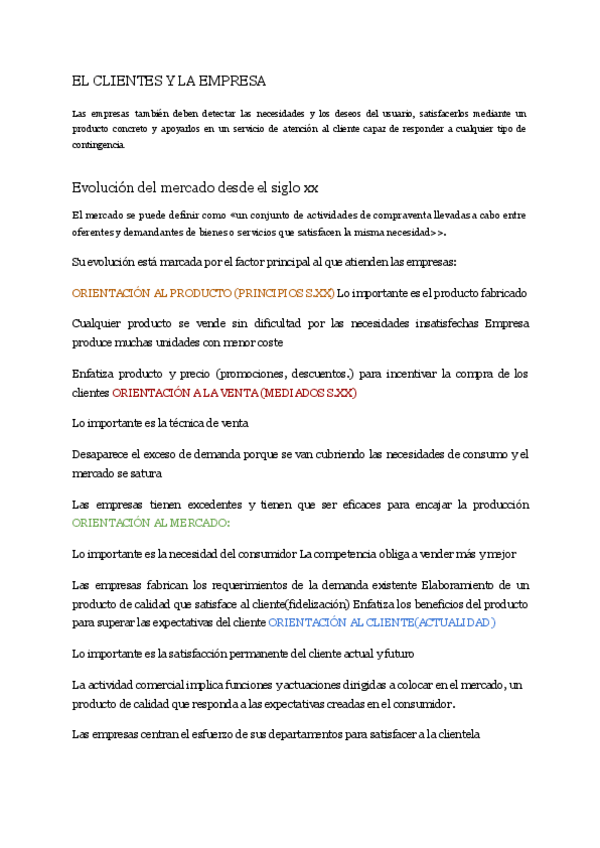 EL CLIENTES Y LA EMPRESA

Las empresas también deben detectar las necesidades y los deseos del usuario, satisfacerlos mediante un producto concreto y apoyarlos en un servicio de atención al cliente capaz de responder a cualquier tipo de contingencia.

Evolución del mercado desde el siglo xx

El mercado se puede definir como «un conjunto de actividades de compraventa llevadas a cabo entre oferentes y demandantes de bienes o servicios que satisfacen la misma necesidad>>.

Su evolución está marcada por el factor principal al que atienden las empresas:

ORIENTACIÓN AL PRODUCTO (PRINCIPIOS S.XX) Lo importante es el producto fabricado

Cualquier producto se vende sin dificultad por las necesidades insatisfechas Empresa produce muchas unidades con menor coste

Enfatiza producto y precio (promociones, descuentos.) para incentivar la compra de los clientes ORIENTACIÓN A LA VENTA (MEDIADOS S.XX)

Lo importante es la técnica de venta

Desaparece el exceso de demanda porque se van cubriendo las necesidades de consumo y el mercado se satura

Las empresas tienen excedentes y tienen que ser eficaces para encajar la producción ORIENTACIÓN AL MERCADO:

Lo importante es la necesidad del consumidor La competencia obliga a vender más y mejor

Las empresas fabrican los requerimientos de la demanda existente Elaboramiento de un producto de calidad que satisface al cliente(fidelización) Enfatiza los beneficios del producto para superar las expectativas del cliente ORIENTACIÓN AL CLIENTE(ACTUALIDAD)

Lo importante es la satisfacción permanente del cliente actual y futuro

La actividad comercial implica funciones y actuaciones dirigidas a colocar en el mercado, un producto de calidad que responda a las expectativas creadas en el consumidor.

Las empresas centran el esfuerzo de sus departamentos para satisfacer a la clientela